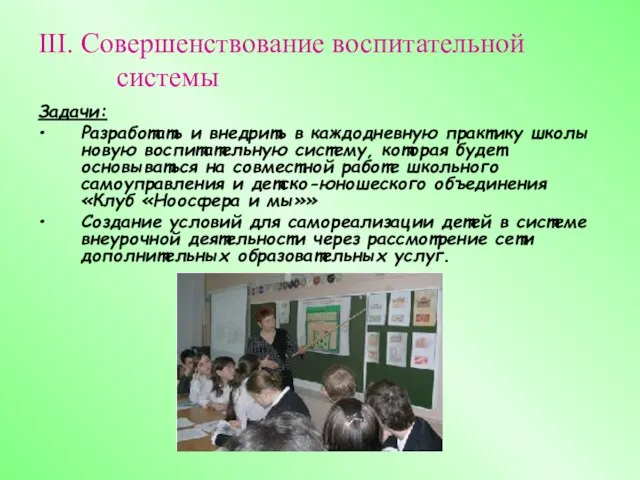 III. Совершенствование воспитательной системы

Задачи:

• Разработать и внедрить в каждодневную практику школы новую воспитательную систему, которая будет основываться на совместной работе школьного самоуправления и детско-юношеского объединения «Клуб «Ноосфера и мы»»

• Создание условий для самореализации детей в системе внеурочной деятельности через рассмотрение сети дополнительных образовательных услуг.